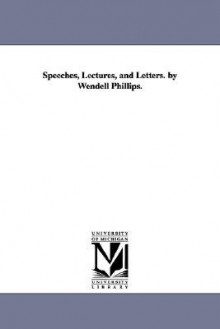 Speeches, Lectures, and Letters. by Wendell Phillips.

UNIVERSITY OF MICHIGAN

UNIVERSITY LIBRARY